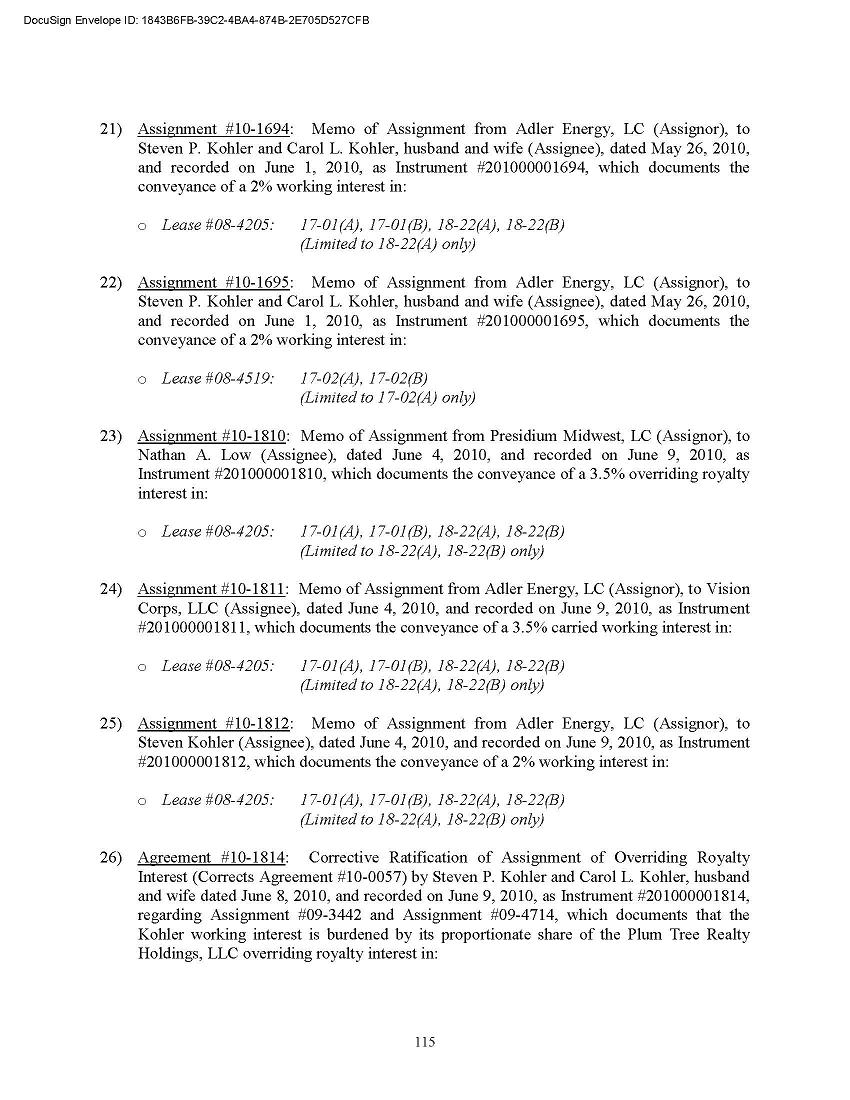 DocuSign Envelope ID: 1843B6FB-39C2-4BA4-874B-2E705D527CFB

21) Assignment #10-1694: Memo of Assignment from Adler Energy, LC (Assignor), to Steven P. Kohler and Carol L. Kohler, husband and wife (Assignee), dated May 26, 2010, and recorded on June 1, 2010, as Instrument #201000001694, which documents the conveyance of a 2% working interest in:

o Lease #08-4205: 17-01(A), 17-01(B), 18-22(A), 18-22(B) (Limited to 18-22(A) only)

22) Assignment #10-1695: Memo of Assignment from Adler Energy, LC (Assignor), to Steven P. Kohler and Carol L. Kohler, husband and wife (Assignee), dated May 26, 2010, and recorded on June 1, 2010, as Instrument #201000001695, which documents the conveyance of a 2% working interest in:

o Lease #08-4519: 17-02(A), 17-02(B) (Limited to 17-02(A) only)

23) Assignment #10-1810: Memo of Assignment from Presidium Midwest, LC (Assignor), to Nathan A. Low (Assignee), dated June 4, 2010, and recorded on June 9, 2010, as Instrument #201000001810, which documents the conveyance of a 3.5% overriding royalty interest in:

o Lease #08-4205: 17-01(A), 17-01(B), 18-22(A), 18-22(B) (Limited to 18-22(A), 18-22(B) only)

24) Assignment #10-1811: Memo of Assignment from Adler Energy, LC (Assignor), to Vision Corps, LLC (Assignee), dated June 4, 2010, and recorded on June 9, 2010, as Instrument #201000001811, which documents the conveyance of a 3.5% carried working interest in:

o Lease #08-4205: 17-01(A), 17-01(B), 18-22(A), 18-22(B) (Limited to 18-22(A), 18-22(B) only)

25) Assignment #10-1812: Memo of Assignment from Adler Energy, LC (Assignor), to Steven Kohler (Assignee), dated June 4, 2010, and recorded on June 9, 2010, as Instrument #201000001812, which documents the conveyance of a 2% working interest in:

o Lease #08-4205: 17-01(A), 17-01(B), 18-22(A), 18-22(B) (Limited to 18-22(A), 18-22(B) only)

26) Agreement #10-1814: Corrective Ratification of Assignment of Overriding Royalty Interest (Corrects Agreement #10-0057) by Steven P. Kohler and Carol L. Kohler, husband and wife dated June 8, 2010, and recorded on June 9, 2010, as Instrument #201000001814, regarding Assignment #09-3442 and Assignment #09-4714, which documents that the Kohler working interest is burdened by its proportionate share of the Plum Tree Realty Holdings, LLC overriding royalty interest in:

115